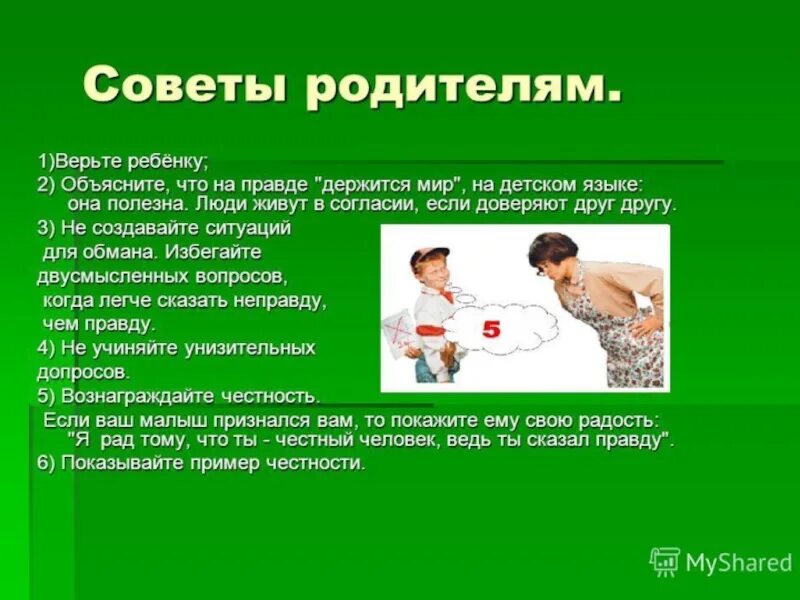 Советы родителям.

1)Верьте ребёнку;

2) Объясните, что на правде "держится мир", на детском языке: она полезна. Люди живут в согласии, если доверяют друг другу.

3) Не создавайте ситуаций для обмана. Избегайте двусмысленных вопросов, когда легче сказать неправду, чем правду.

4) Не учиняйте унизительных допросов.

5) Вознаграждайте честность.

Если ваш малыш признался вам, то покажите ему свою радость: "Я рад тому, что ты - честный человек, ведь ты сказал правду".

6) Показывайте пример честности.

5

MyShared